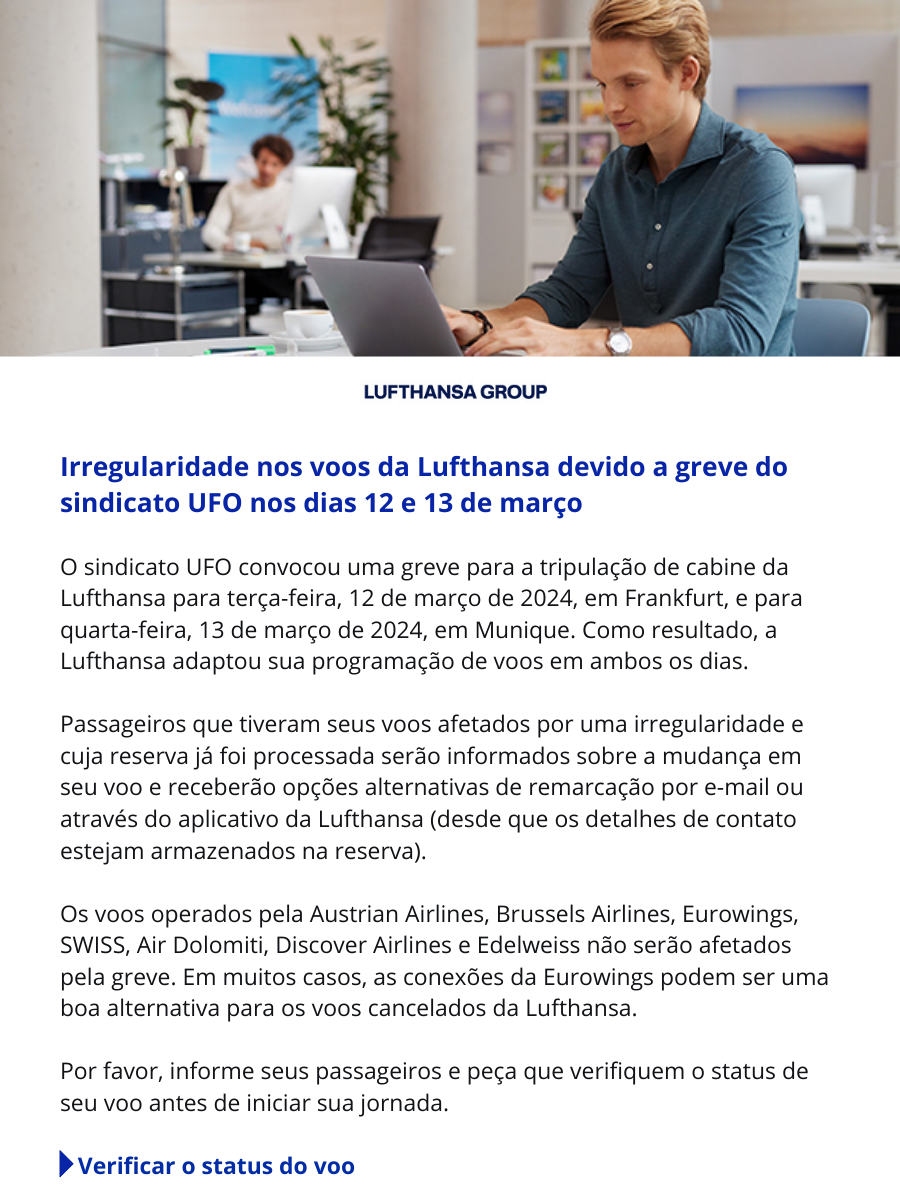 LUFTHANSA GROUP

Irregularidade nos voos da Lufthansa devido a greve do sindicato UFO nos dias 12 e 13 de março

O sindicato UFO convocou uma greve para a tripulação de cabine da Lufthansa para terça-feira, 12 de março de 2024, em Frankfurt, e para quarta-feira, 13 de março de 2024, em Munique. Como resultado, a Lufthansa adaptou sua programação de voos em ambos os dias.

Passageiros que tiveram seus voos afetados por uma irregularidade e cuja reserva já foi processada serão informados sobre a mudança em seu voo e receberão opções alternativas de remarcação por e-mail ou através do aplicativo da Lufthansa (desde que os detalhes de contato estejam armazenados na reserva).

Os voos operados pela Austrian Airlines, Brussels Airlines, Eurowings, SWISS, Air Dolomiti, Discover Airlines e Edelweiss não serão afetados pela greve. Em muitos casos, as conexões da Eurowings podem ser uma boa alternativa para os voos cancelados da Lufthansa.

Por favor, informe seus passageiros e peça que verifiquem o status de seu voo antes de iniciar sua jornada.

Verificar o status do voo